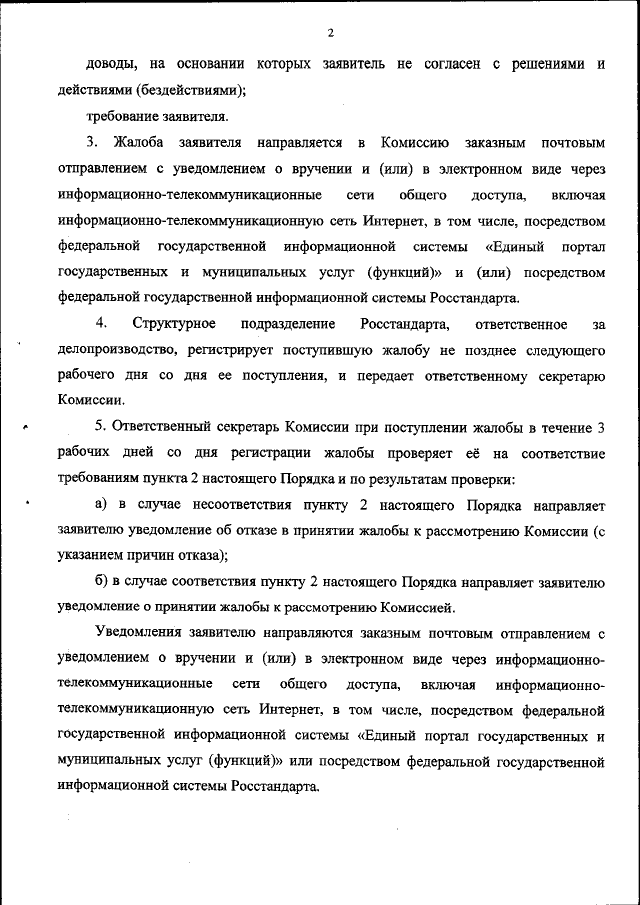 2

доводы, на основании которых заявитель не согласен с решениями и действиями (бездействиями);

требование заявителя.

3. Жалоба заявителя направляется в Комиссию заказным почтовым отправлением с уведомлением о вручении и (или) в электронном виде через информационно-телекоммуникационные сети общего доступа, включая информационно-телекоммуникационную сеть Интернет, в том числе, посредством федеральной государственной информационной системы «Единый портал государственных и муниципальных услуг (функций)» и (или) посредством федеральной государственной информационной системы Росстандарта.

4. Структурное подразделение Росстандарта, ответственное за делопроизводство, регистрирует поступившую жалобу не позднее следующего рабочего дня со дня ее поступления, и передает ответственному секретарю Комиссии.

5. Ответственный секретарь Комиссии при поступлении жалобы в течение 3 рабочих дней со дня регистрации жалобы проверяет её на соответствие требованиям пункта 2 настоящего Порядка и по результатам проверки:

а) в случае несоответствия пункту 2 настоящего Порядка направляет заявителю уведомление об отказе в принятии жалобы к рассмотрению Комиссии (с указанием причин отказа);

б) в случае соответствия пункту 2 настоящего Порядка направляет заявителю уведомление о принятии жалобы к рассмотрению Комиссией.

Уведомления заявителю направляются заказным почтовым отправлением с уведомлением о вручении и (или) в электронном виде через информационно-телекоммуникационные сети общего доступа, включая информационно-телекоммуникационную сеть Интернет, в том числе, посредством федеральной государственной информационной системы «Единый портал государственных и муниципальных услуг (функций)» или посредством федеральной государственной информационной системы Росстандарта.